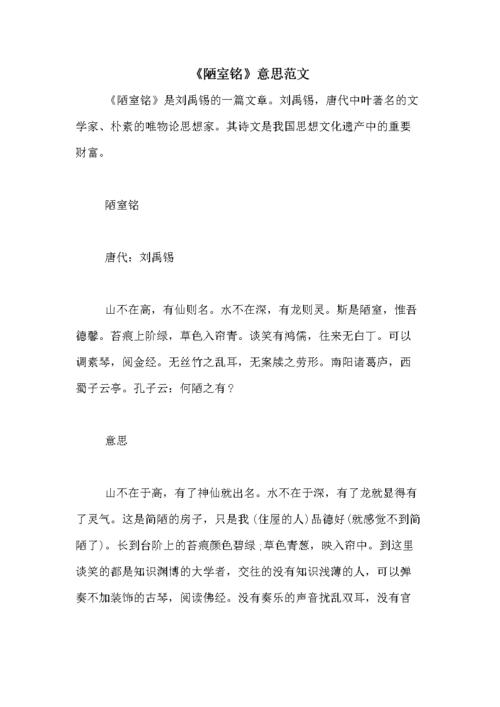 《陋室铭》意思范文

《陋室铭》是刘禹锡的一篇文章。刘禹锡，唐代中叶著名的文学家、朴素的唯物论思想家。其诗文是我国思想文化遗产中的重要财富。

陋室铭

唐代：刘禹锡

山不在高，有仙则名。水不在深，有龙则灵。斯是陋室，惟吾德馨。苔痕上阶绿，草色入帘青。谈笑有鸿儒，往来无白丁。可以调素琴，阅金经。无丝竹之乱耳，无案牍之劳形。南阳诸葛庐，西蜀子云亭。孔子云：何陋之有？

意思

山不在于高，有了神仙就出名。水不在于深，有了龙就显得有了灵气。这是简陋的房子，只是我（住屋的人）品德好（就感觉不到简陋了）。长到台阶上的苔痕颜色碧绿，草色青葱，映入帘中。到这里谈笑的都是知识渊博的大学者，交往的没有知识浅薄的人，可以弹奏不加装饰的古琴，阅读佛经。没有奏乐的声音扰乱双耳，没有官